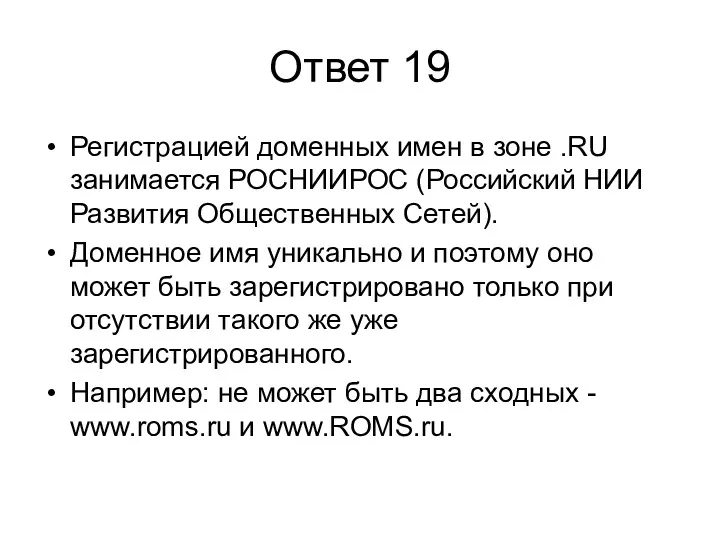 Ответ 19

• Регистрацией доменных имен в зоне .RU занимается РОСНИИРОС (Российский НИИ Развития Общественных Сетей).

• Доменное имя уникально и поэтому оно может быть зарегистрировано только при отсутствии такого же уже зарегистрированного.

• Например: не может быть два сходных - www.roms.ru и www.ROMS.ru.